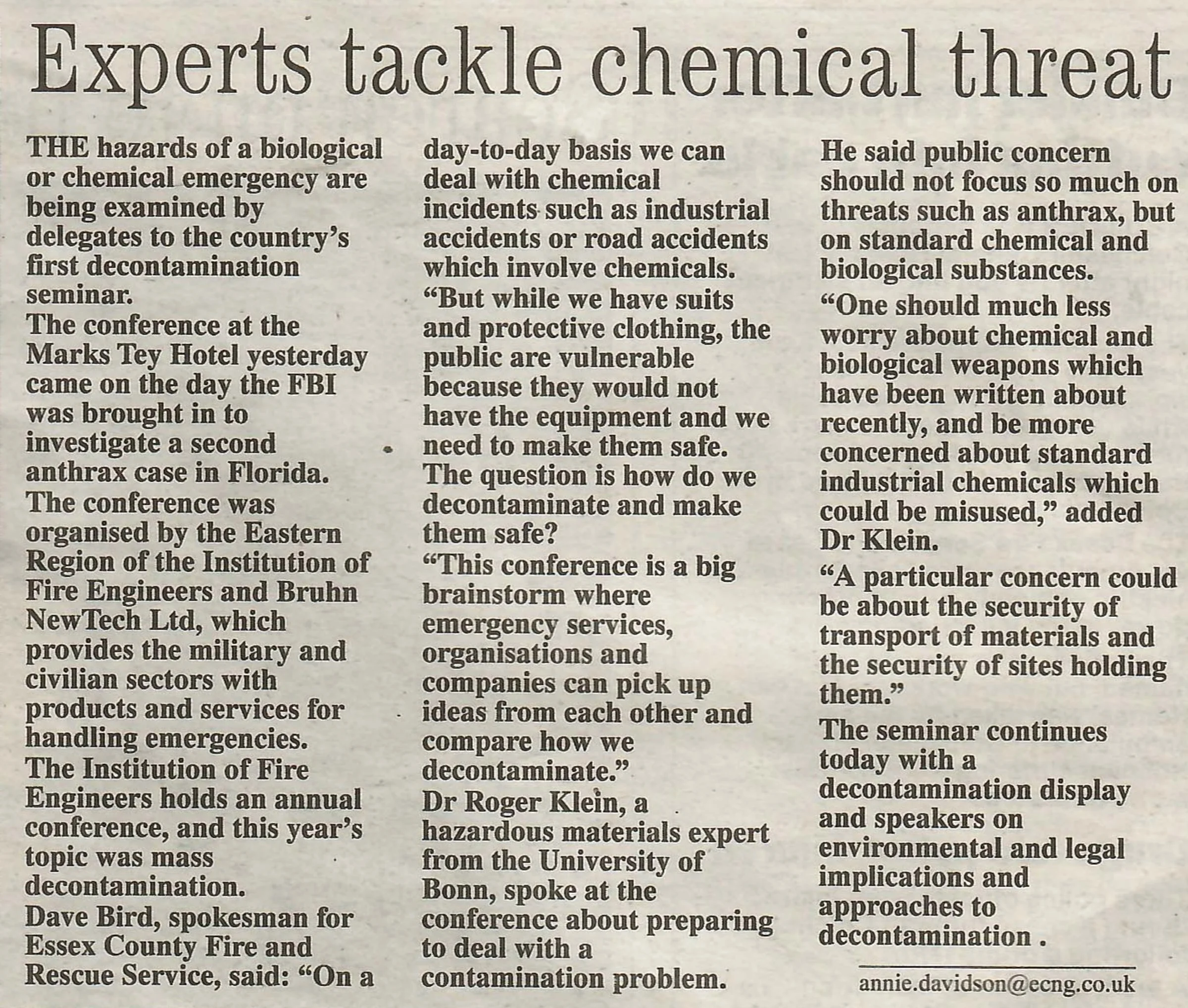 Experts tackle chemical threat

THE hazards of a biological or chemical emergency are being examined by delegates to the country's first decontamination seminar.

The conference at the Marks Tey Hotel yesterday came on the day the FBI was brought in to investigate a second anthrax case in Florida.

The conference was organised by the Eastern Region of the Institution of Fire Engineers and Bruhn NewTech Ltd, which provides the military and civilian sectors with products and services for handling emergencies.

The Institution of Fire Engineers holds an annual conference, and this year's topic was mass decontamination.

Dave Bird, spokesman for Essex County Fire and Rescue Service, said: "On a day-to-day basis we can deal with chemical incidents such as industrial accidents or road accidents which involve chemicals.

"But while we have suits and protective clothing, the public are vulnerable because they would not have the equipment and we need to make them safe. The question is how do we decontaminate and make them safe?

"This conference is a big brainstorm where emergency services, organisations and companies can pick up ideas from each other and compare how we decontaminate."

Dr Roger Klein, a hazardous materials expert from the University of Bonn, spoke at the conference about preparing to deal with a contamination problem.

He said public concern should not focus so much on threats such as anthrax, but on standard chemical and biological substances.

"One should much less worry about chemical and biological weapons which have been written about recently, and be more concerned about standard industrial chemicals which could be misused," added Dr Klein.

"A particular concern could be about the security of transport of materials and the security of sites holding them."

The seminar continues today with a decontamination display and speakers on environmental and legal implications and approaches to decontamination .

annie.davidson@ecng.co.uk